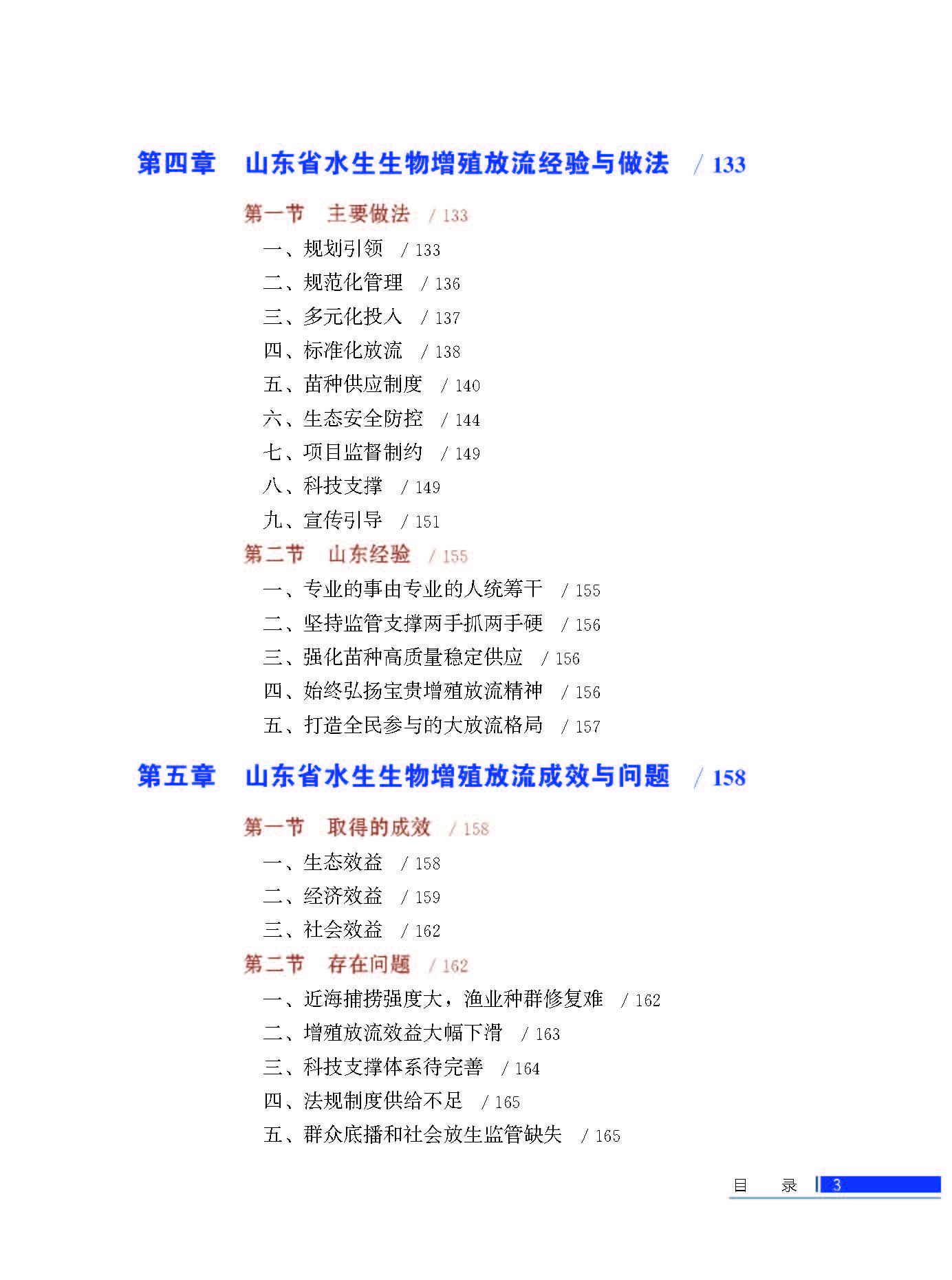 第四章　山东省水生生物增殖放流经验与做法　/ 133

第一节　主要做法　/ 133

一、规划引领　/ 133
二、规范化管理　/ 136
三、多元化投入　/ 137
四、标准化放流　/ 138
五、苗种供应制度　/ 140
六、生态安全防控　/ 144
七、项目监督制约　/ 149
八、科技支撑　/ 149
九、宣传引导　/ 151

第二节　山东经验　/ 155

一、专业的事由专业的人统筹干　/ 155
二、坚持监管支撑两手抓两手硬　/ 156
三、强化苗种高质量稳定供应　/ 156
四、始终弘扬宝贵增殖放流精神　/ 156
五、打造全民参与的大放流格局　/ 157

第五章　山东省水生生物增殖放流成效与问题　/ 158

第一节　取得的成效　/ 158

一、生态效益　/ 158
二、经济效益　/ 159
三、社会效益　/ 162

第二节　存在问题　/ 162

一、近海捕捞强度大，渔业种群修复难　/ 162
二、增殖放流效益大幅下滑　/ 163
三、科技支撑体系待完善　/ 164
四、法规制度供给不足　/ 165
五、群众底播和社会放生监管缺失　/ 165

目　录　3